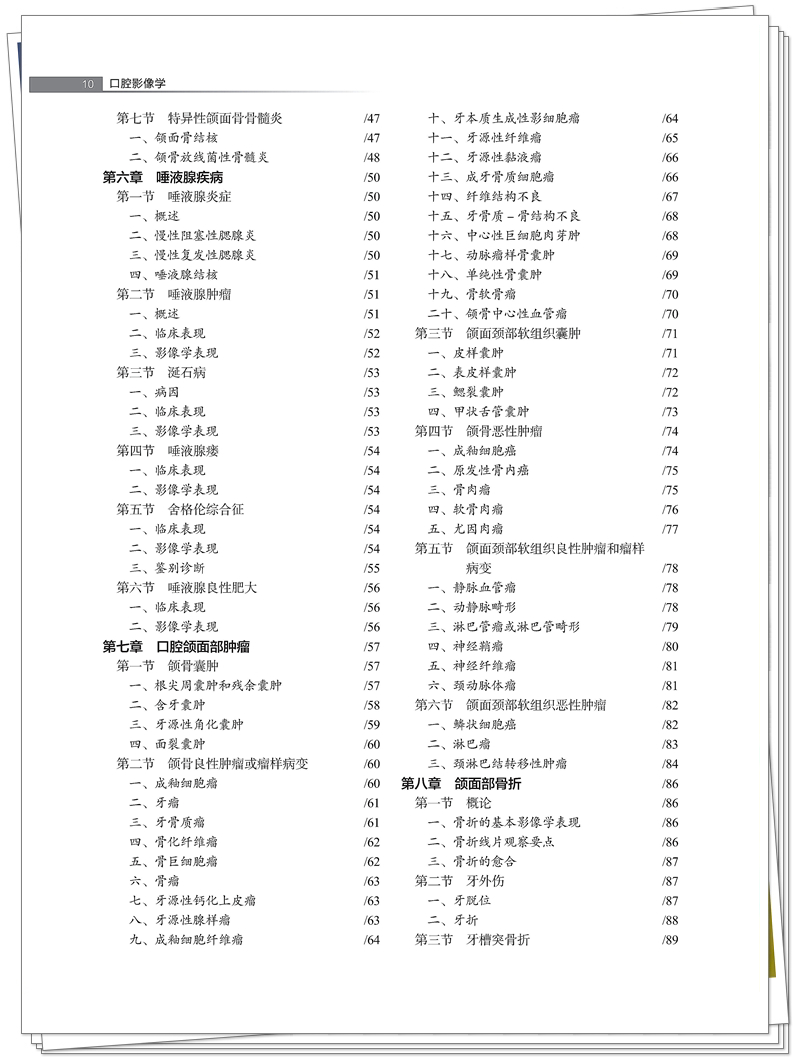 10 口腔影像学

第七节 特异性颌面骨骨髓炎 /47
一、颌面骨结核 /47
二、颌骨放线菌性骨髓炎 /48
第六章 唾液腺疾病 /50
第一节 唾液腺炎症 /50
一、概述 /50
二、慢性阻塞性腮腺炎 /50
三、慢性复发性腮腺炎 /50
四、唾液腺结核 /51
第二节 唾液腺肿瘤 /51
一、概述 /51
二、临床表现 /52
三、影像学表现 /52
第三节 涎石病 /53
一、病因 /53
二、临床表现 /53
三、影像学表现 /53
第四节 唾液腺瘘 /54
一、临床表现 /54
二、影像学表现 /54
第五节 舍格伦综合征 /54
一、临床表现 /54
二、影像学表现 /54
三、鉴别诊断 /55
第六节 唾液腺良性肥大 /56
一、临床表现 /56
二、影像学表现 /56
第七章 口腔颌面部肿瘤 /57
第一节 颌骨囊肿 /57
一、根尖周囊肿和残余囊肿 /57
二、含牙囊肿 /58
三、牙源性角化囊肿 /59
四、面裂囊肿 /60
第二节 颌骨良性肿瘤或瘤样病变 /60
一、成釉细胞瘤 /60
二、牙瘤 /61
三、牙骨质瘤 /61
四、骨化纤维瘤 /62
五、骨巨细胞瘤 /62
六、骨瘤 /63
七、牙源性钙化上皮瘤 /63
八、牙源性腺样瘤 /63
九、成釉细胞纤维瘤 /64

十、牙本质生成性影细胞瘤 /64
十一、牙源性纤维瘤 /65
十二、牙源性黏液瘤 /66
十三、成牙骨质细胞瘤 /66
十四、纤维结构不良 /67
十五、牙骨质－骨结构不良 /68
十六、中心性巨细胞肉芽肿 /68
十七、动脉瘤样骨囊肿 /69
十八、单纯性骨囊肿 /69
十九、骨软骨瘤 /70
二十、颌骨中心性血管瘤 /70
第三节 颌面颈部软组织囊肿 /71
一、皮样囊肿 /71
二、表皮样囊肿 /72
三、鳃裂囊肿 /72
四、甲状舌管囊肿 /73
第四节 颌骨恶性肿瘤 /74
一、成釉细胞癌 /74
二、原发性骨内癌 /75
三、骨肉瘤 /75
四、软骨肉瘤 /76
五、尤因肉瘤 /77
第五节 颌面颈部软组织良性肿瘤和瘤样病变 /78
一、静脉血管瘤 /78
二、动静脉畸形 /78
三、淋巴管瘤或淋巴管畸形 /79
四、神经鞘瘤 /80
五、神经纤维瘤 /81
六、颈动脉体瘤 /81
第六节 颌面颈部软组织恶性肿瘤 /82
一、鳞状细胞癌 /82
二、淋巴瘤 /83
三、颈淋巴结转移性肿瘤 /84
第八章 颌面部骨折 /86
第一节 概论 /86
一、骨折的基本影像学表现 /86
二、骨折线片观察要点 /86
三、骨折的愈合 /87
第二节 牙外伤 /87
一、牙脱位 /87
二、牙折 /88
第三节 牙槽突骨折 /89